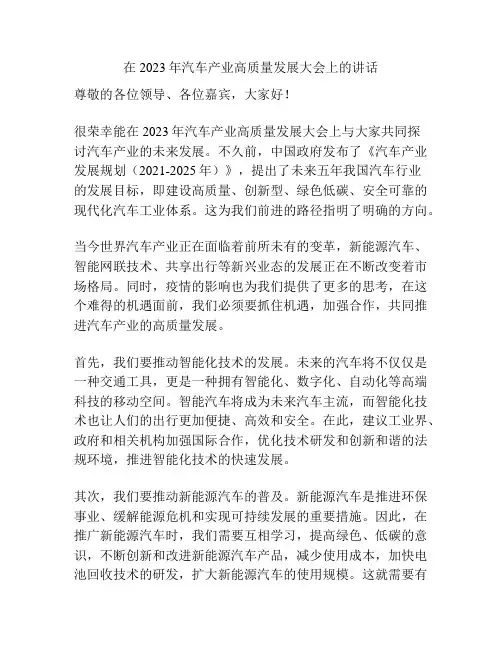 在 2023 年汽车产业高质量发展大会上的讲话

尊敬的各位领导、各位嘉宾，大家好！

很荣幸能在 2023 年汽车产业高质量发展大会上与大家共同探讨汽车产业的未来发展。不久前，中国政府发布了《汽车产业发展规划（2021-2025 年）》，提出了未来五年我国汽车行业的发展目标，即建设高质量、创新型、绿色低碳、安全可靠的现代化汽车工业体系。这为我们前进的路径指明了明确的方向。

当今世界汽车产业正在面临着前所未有的变革，新能源汽车、智能网联技术、共享出行等新兴业态的发展正在不断改变着市场格局。同时，疫情的影响也为我们提供了更多的思考，在这个难得的机遇面前，我们必须要抓住机遇，加强合作，共同推进汽车产业的高质量发展。

首先，我们要推动智能化技术的发展。未来的汽车将不仅仅是一种交通工具，更是一种拥有智能化、数字化、自动化等高端科技的移动空间。智能汽车将成为未来汽车主流，而智能化技术也让人们的出行更加便捷、高效和安全。在此，建议工业界、政府和相关机构加强国际合作，优化技术研发和创新和谐的法规环境，推进智能化技术的快速发展。

其次，我们要推动新能源汽车的普及。新能源汽车是推进环保事业、缓解能源危机和实现可持续发展的重要措施。因此，在推广新能源汽车时，我们需要互相学习，提高绿色、低碳的意识，不断创新和改进新能源汽车产品，减少使用成本，加快电池回收技术的研发，扩大新能源汽车的使用规模。这就需要有